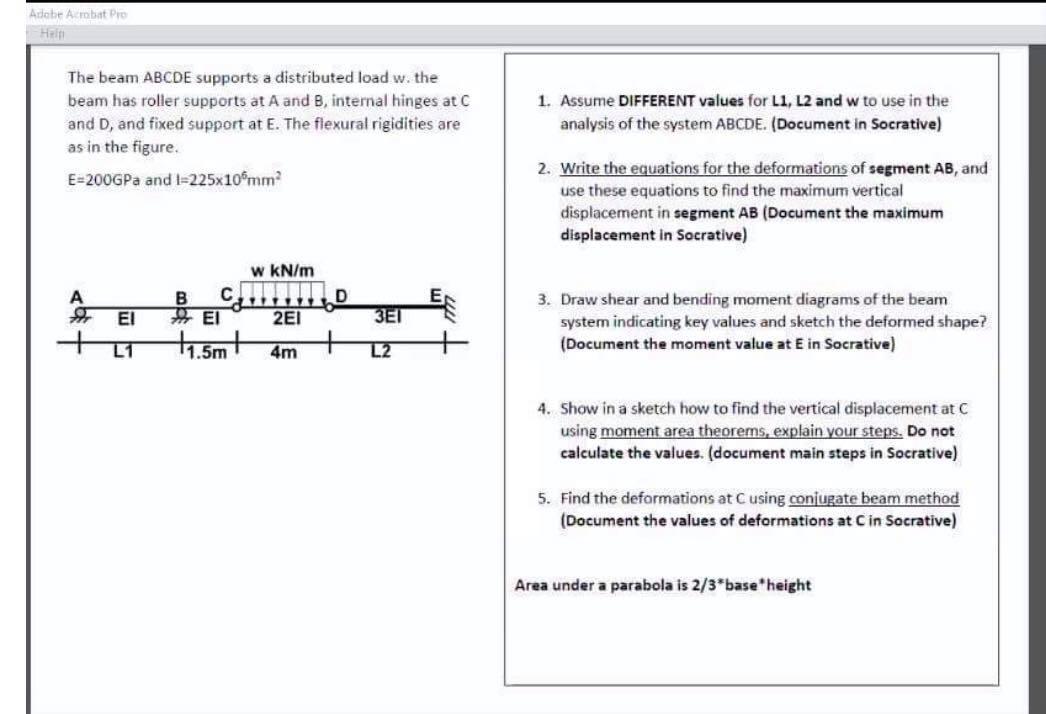 Adobe Acrobat Pro
Help

The beam ABCDE supports a distributed load w. the beam has roller supports at A and B, internal hinges at C and D, and fixed support at E. The flexural rigidities are as in the figure.

E=200GPa and I=225x10$^6$mm$^2$

w kN/m
A B C D E
EI EI 2EI 3EI
L1 1.5m 4m L2

1. Assume DIFFERENT values for L1, L2 and w to use in the analysis of the system ABCDE. (Document in Socrative)

2. Write the equations for the deformations of segment AB, and use these equations to find the maximum vertical displacement in segment AB (Document the maximum displacement in Socrative)

3. Draw shear and bending moment diagrams of the beam system indicating key values and sketch the deformed shape? (Document the moment value at E in Socrative)

4. Show in a sketch how to find the vertical displacement at C using moment area theorems, explain your steps. Do not calculate the values. (document main steps in Socrative)

5. Find the deformations at C using conjugate beam method (Document the values of deformations at C in Socrative)

Area under a parabola is 2/3*base*height